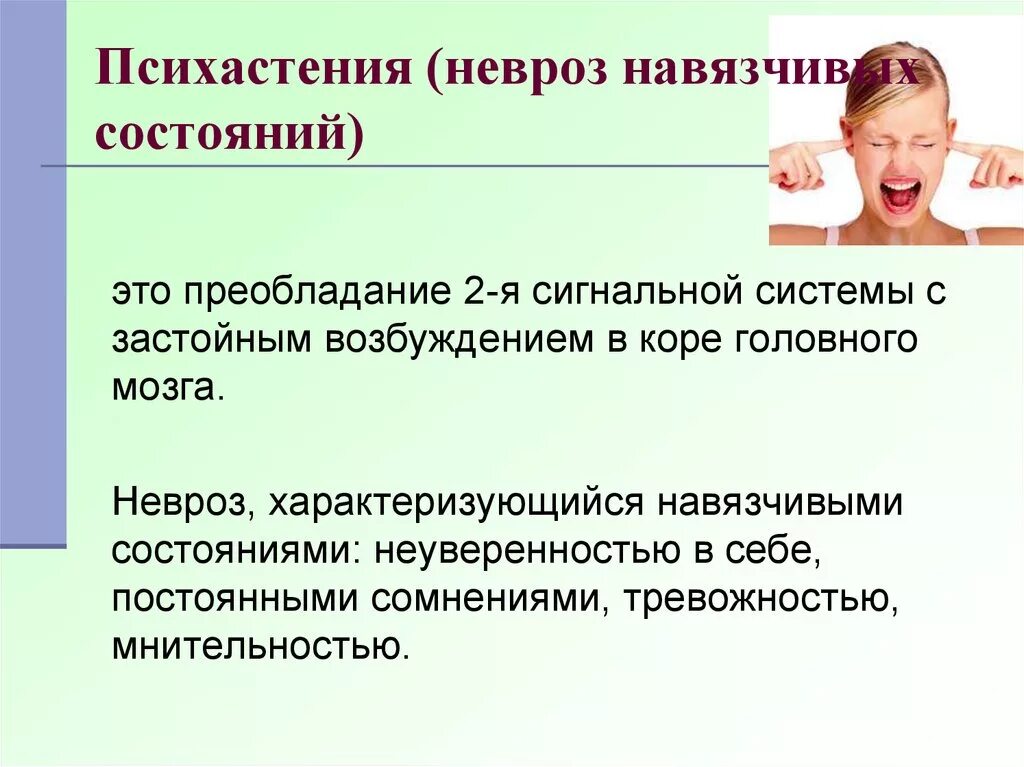 Психастения (невроз навязчивых состояний)

это преобладание 2-я сигнальной системы с застойным возбуждением в коре головного мозга.

Невроз, характеризующийся навязчивыми состояниями: неуверенностью в себе, постоянными сомнениями, тревожностью, мнительностью.